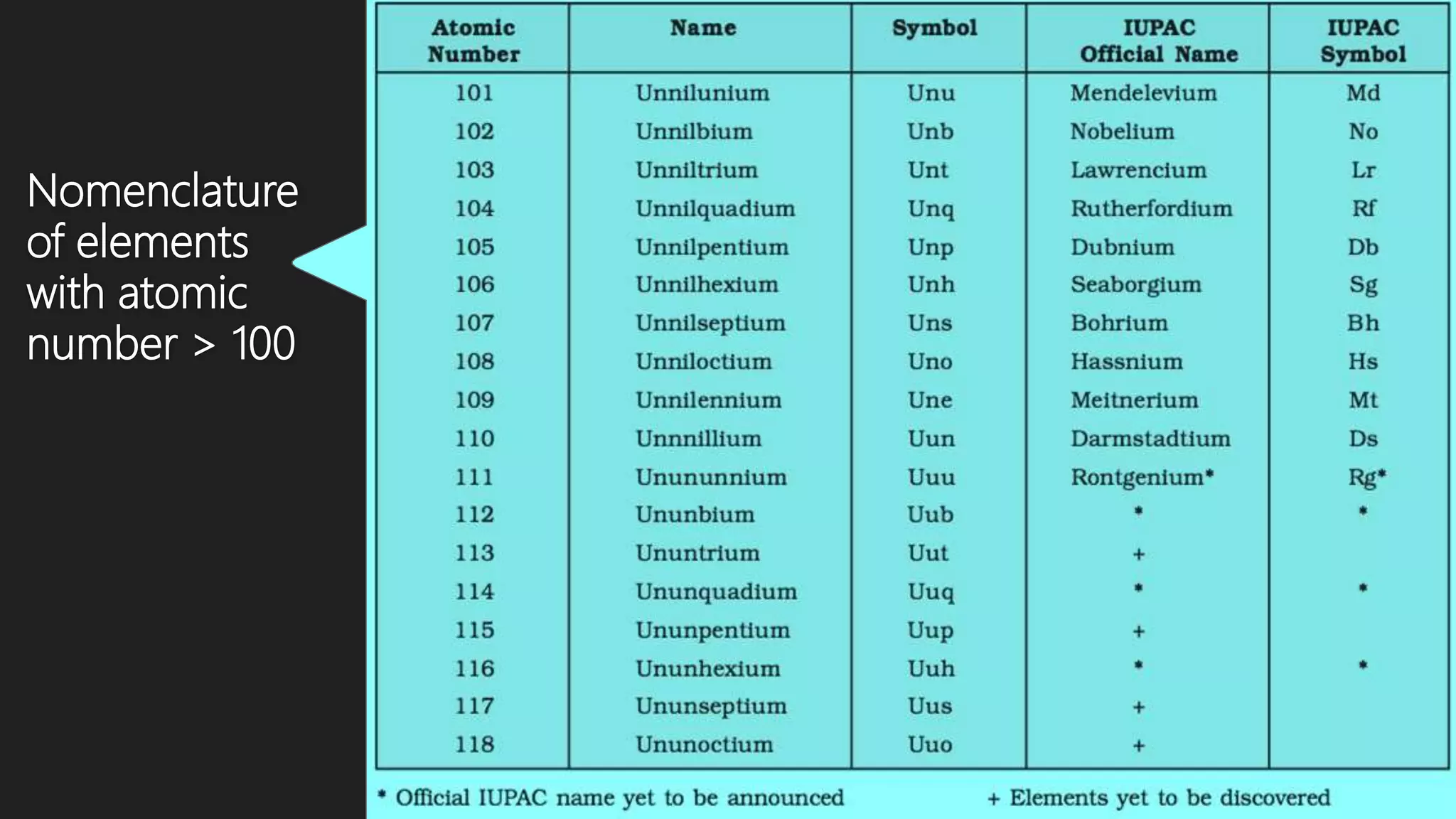 Nomenclature of elements with atomic number > 100

| Atomic Number | Name | Symbol | IUPAC Official Name | IUPAC Symbol |
|---|---|---|---|---|
| 101 | Unnilunium | Unu | Mendelevium | Md |
| 102 | Unnilbium | Unb | Nobelium | No |
| 103 | Unniltrium | Unt | Lawrencium | Lr |
| 104 | Unnilquadium | Unq | Rutherfordium | Rf |
| 105 | Unnilpentium | Unp | Dubnium | Db |
| 106 | Unnilhexium | Unh | Seaborgium | Sg |
| 107 | Unnilseptium | Uns | Bohrium | Bh |
| 108 | Unniloctium | Uno | Hassnium | Hs |
| 109 | Unnilennium | Une | Meitnerium | Mt |
| 110 | Unnnillium | Uun | Darmstadtium | Ds |
| 111 | Unununnium | Uuu | Rontgenium* | Rg* |
| 112 | Ununbium | Uub | * | * |
| 113 | Ununtrium | Uut | + | |
| 114 | Ununquadium | Uuq | * | * |
| 115 | Ununpentium | Uup | + | |
| 116 | Ununhexium | Uuh | * | * |
| 117 | Ununseptium | Uus | + | |
| 118 | Ununoctium | Uuo | + | |

* Official IUPAC name yet to be announced + Elements yet to be discovered